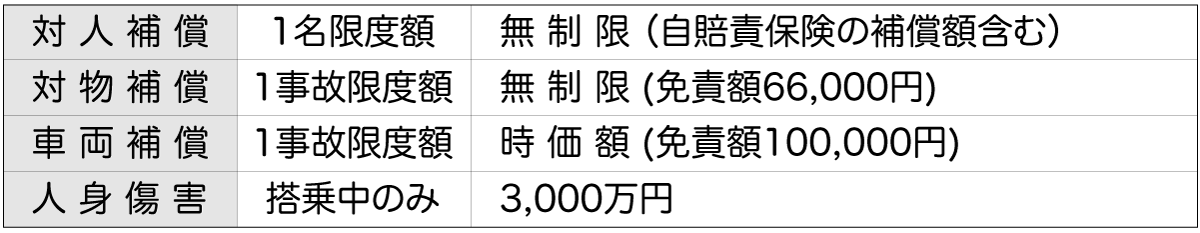 | 対人補償 | 1名限度額 | 無制限 (自賠責保険の補償額含む) |
|---|---|---|
| 対物補償 | 1事故限度額 | 無制限 (免責額66,000円) |
| 車両補償 | 1事故限度額 | 時価額 (免責額100,000円) |
| 人身傷害 | 搭乗中のみ | 3,000万円 |